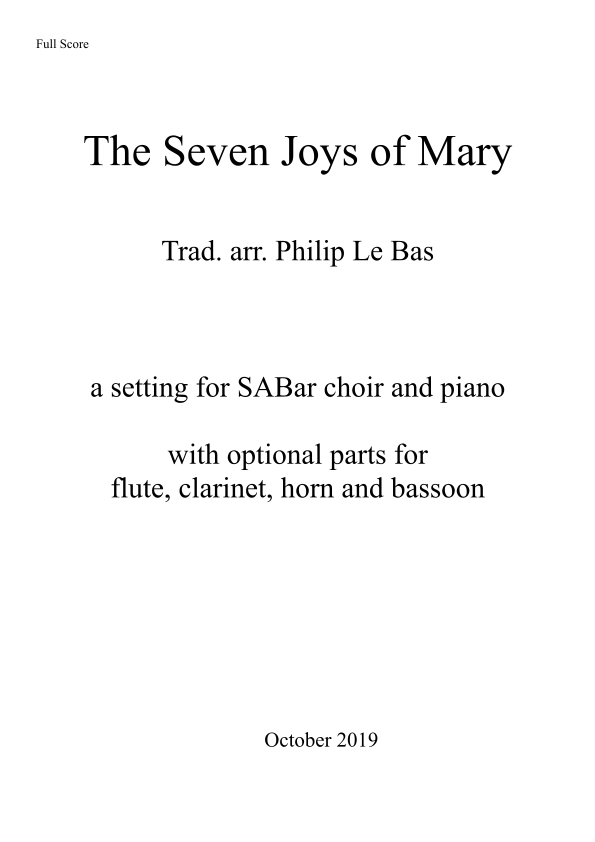 Full Score

The Seven Joys of Mary

Trad. arr. Philip Le Bas

a setting for SABar choir and piano

with optional parts for
flute, clarinet, horn and bassoon

October 2019